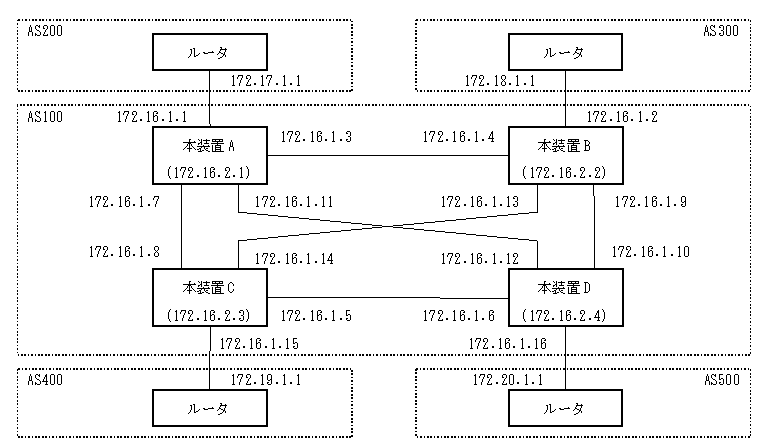 AS200

ルータ

172.17.1.1

AS300

ルータ

172.18.1.1

AS100

172.16.1.1

172.16.1.2

本装置 A
(172.16.2.1)

172.16.1.3

172.16.1.4

本装置 B
(172.16.2.2)

172.16.1.7

172.16.1.11

172.16.1.13

172.16.1.9

172.16.1.8

172.16.1.14

172.16.1.12

172.16.1.10

本装置 C
(172.16.2.3)

172.16.1.5

172.16.1.6

本装置 D
(172.16.2.4)

172.16.1.15

172.16.1.16

AS400

172.19.1.1

ルータ

172.20.1.1

AS500

ルータ